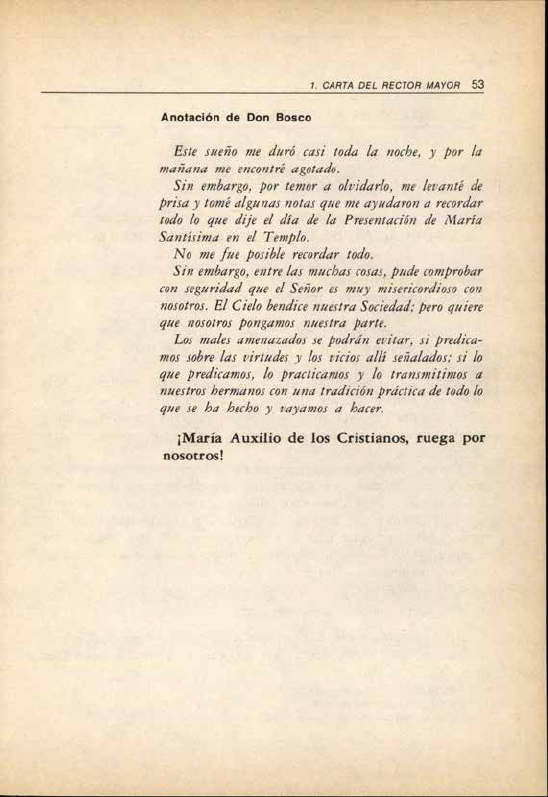 1. CARTA DEL RECTOR MAYOR 53

Anotación de Don Bosco

Este sueño me duró casi toda la noche, y por la mañana me encontré agotado.

Sin embargo, por temor a olvidarlo, me levanté de prisa y tomé algunas notas que me ayudaron a recordar todo lo que dije el día de la Presentación de María Santísima en el Templo.

No me fue posible recordar todo.

Sin embargo, entre las muchas cosas, pude comprobar con seguridad que el Señor es muy misericordioso con nosotros. El Cielo bendice nuestra Sociedad; pero quiere que nosotros pongamos nuestra parte.

Los males amenazados se podrán evitar, si predicamos sobre las virtudes y los vicios allí señalados; si lo que predicamos, lo practicamos y lo transmitimos a nuestros hermanos con una tradición práctica de todo lo que se ha hecho y vayamos a hacer.

¡María Auxilio de los Cristianos, ruega por nosotros!